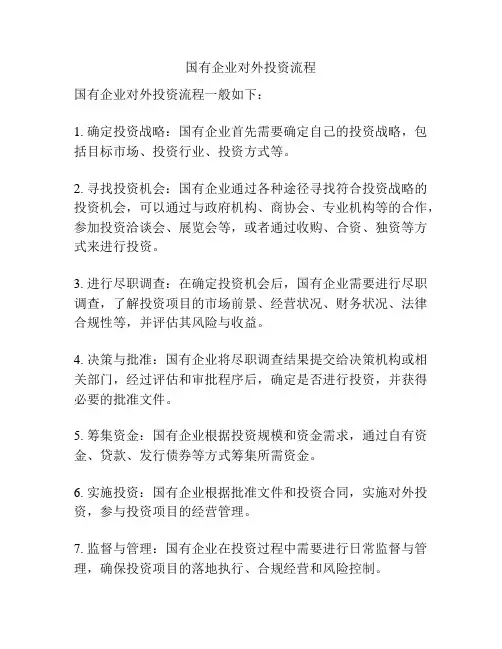 国有企业对外投资流程

国有企业对外投资流程一般如下：

1. 确定投资战略：国有企业首先需要确定自己的投资战略，包括目标市场、投资行业、投资方式等。

2. 寻找投资机会：国有企业通过各种途径寻找符合投资战略的投资机会，可以通过与政府机构、商协会、专业机构等的合作，参加投资洽谈会、展览会等，或者通过收购、合资、独资等方式来进行投资。

3. 进行尽职调查：在确定投资机会后，国有企业需要进行尽职调查，了解投资项目的市场前景、经营状况、财务状况、法律合规性等，并评估其风险与收益。

4. 决策与批准：国有企业将尽职调查结果提交给决策机构或相关部门，经过评估和审批程序后，确定是否进行投资，并获得必要的批准文件。

5. 筹集资金：国有企业根据投资规模和资金需求，通过自有资金、贷款、发行债券等方式筹集所需资金。

6. 实施投资：国有企业根据批准文件和投资合同，实施对外投资，参与投资项目的经营管理。

7. 监督与管理：国有企业在投资过程中需要进行日常监督与管理，确保投资项目的落地执行、合规经营和风险控制。